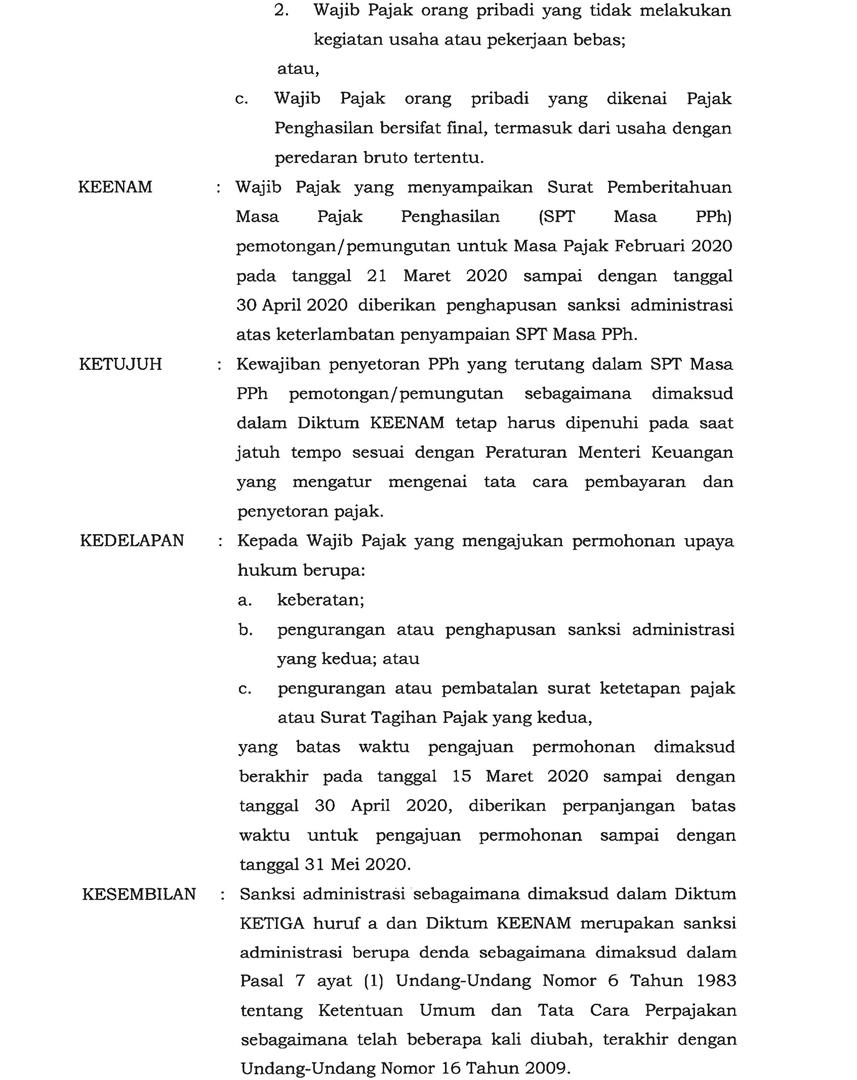 2. Wajib Pajak orang pribadi yang tidak melakukan kegiatan usaha atau pekerjaan bebas;

atau,

c. Wajib Pajak orang pribadi yang dikenai Pajak Penghasilan bersifat final, termasuk dari usaha dengan peredaran bruto tertentu.

KEENAM : Wajib Pajak yang menyampaikan Surat Pemberitahuan Masa Pajak Penghasilan (SPT Masa PPh) pemotongan/pemungutan untuk Masa Pajak Februari 2020 pada tanggal 21 Maret 2020 sampai dengan tanggal 30 April 2020 diberikan penghapusan sanksi administrasi atas keterlambatan penyampaian SPT Masa PPh.

KETUJUH : Kewajiban penyetoran PPh yang terutang dalam SPT Masa PPh pemotongan/pemungutan sebagaimana dimaksud dalam Diktum KEENAM tetap harus dipenuhi pada saat jatuh tempo sesuai dengan Peraturan Menteri Keuangan yang mengatur mengenai tata cara pembayaran dan penyetoran pajak.

KEDELAPAN : Kepada Wajib Pajak yang mengajukan permohonan upaya hukum berupa:

a. keberatan;

b. pengurangan atau penghapusan sanksi administrasi yang kedua; atau

c. pengurangan atau pembatalan surat ketetapan pajak atau Surat Tagihan Pajak yang kedua,

yang batas waktu pengajuan permohonan dimaksud berakhir pada tanggal 15 Maret 2020 sampai dengan tanggal 30 April 2020, diberikan perpanjangan batas waktu untuk pengajuan permohonan sampai dengan tanggal 31 Mei 2020.

KESEMBILAN : Sanksi administrasi sebagaimana dimaksud dalam Diktum KETIGA huruf a dan Diktum KEENAM merupakan sanksi administrasi berupa denda sebagaimana dimaksud dalam Pasal 7 ayat (1) Undang-Undang Nomor 6 Tahun 1983 tentang Ketentuan Umum dan Tata Cara Perpajakan sebagaimana telah beberapa kali diubah, terakhir dengan Undang-Undang Nomor 16 Tahun 2009.